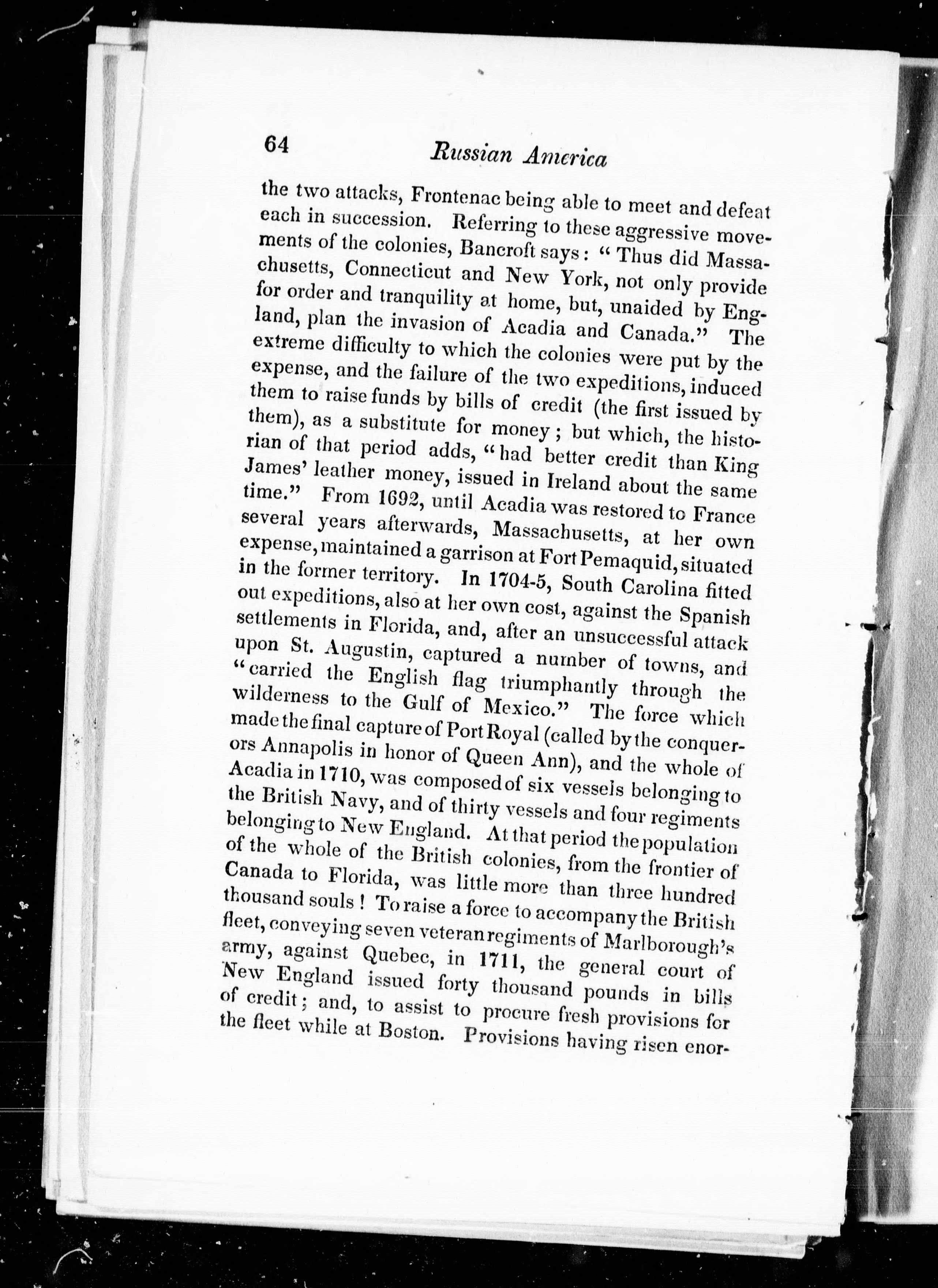 64 Russian America

the two attacks, Frontenac being able to meet and defeat each in succession. Referring to these aggressive movements of the colonies, Bancroft says: "Thus did Massachusetts, Connecticut and New York, not only provide for order and tranquility at home, but, unaided by England, plan the invasion of Acadia and Canada." The extreme difficulty to which the colonies were put by the expense, and the failure of the two expeditions, induced them to raise funds by bills of credit (the first issued by them), as a substitute for money; but which, the historian of that period adds, "had better credit than King James' leather money, issued in Ireland about the same time." From 1692, until Acadia was restored to France several years afterwards, Massachusetts, at her own expense, maintained a garrison at Fort Pemaquid, situated in the former territory. In 1704-5, South Carolina fitted out expeditions, also at her own cost, against the Spanish settlements in Florida, and, after an unsuccessful attack upon St. Augustin, captured a number of towns, and "carried the English flag triumphantly through the wilderness to the Gulf of Mexico." The force which made the final capture of Port Royal (called by the conquerors Annapolis in honor of Queen Ann), and the whole of Acadia in 1710, was composed of six vessels belonging to the British Navy, and of thirty vessels and four regiments belonging to New England. At that period the population of the whole of the British colonies, from the frontier of Canada to Florida, was little more than three hundred thousand souls! To raise a force to accompany the British fleet, conveying seven veteran regiments of Marlborough's army, against Quebec, in 1711, the general court of New England issued forty thousand pounds in bills of credit; and, to assist to procure fresh provisions for the fleet while at Boston. Provisions having risen enor-